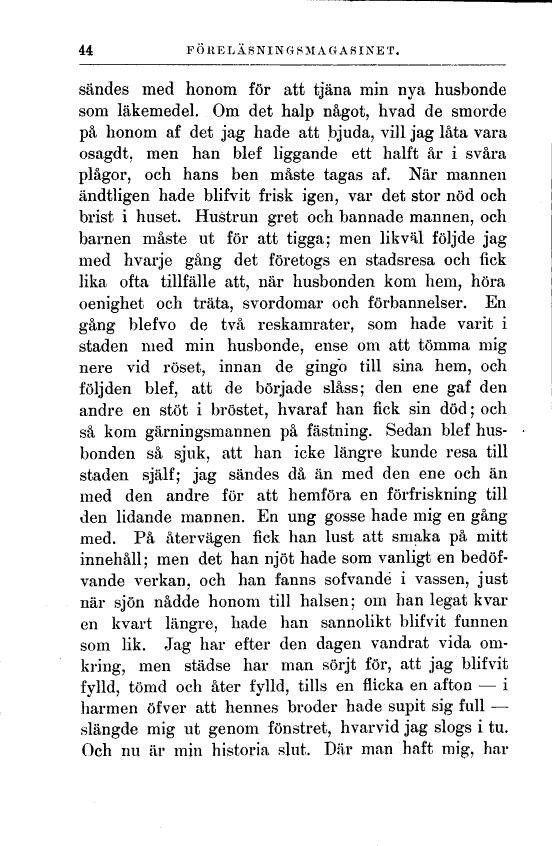 44 FÖRELÄSNINGSMAGASINET.

sändes med honom för att tjäna min nya husbonde som läkemedel. Om det halp något, hvad de smorde på honom af det jag hade att bjuda, vill jag låta vara osagdt, men han blef liggande ett halft år i svåra plågor, och hans ben måste tagas af. När mannen ändtligen hade blifvit frisk igen, var det stor nöd och brist i huset. Hustrun gret och bannade mannen, och barnen måste ut för att tigga; men likväl följde jag med hvarje gång det företogs en stadsresa och fick lika ofta tillfälle att, när husbonden kom hem, höra oenighet och träta, svordomar och förbannelser. En gång blefvo de två reskamrater, som hade varit i staden med min husbonde, ense om att tömma mig nere vid röset, innan de gingo till sina hem, och följden blef, att de började slåss; den ene gaf den andre en stöt i bröstet, hvaraf han fick sin död; och så kom gärningsmannen på fästning. Sedan blef husbonden så sjuk, att han icke längre kunde resa till staden själf; jag sändes då än med den ene och än med den andre för att hemföra en förfriskning till den lidande mannen. En ung gosse hade mig en gång med. På återvägen fick han lust att smaka på mitt innehåll; men det han njöt hade som vanligt en bedöfvande verkan, och han fanns sofvande i vassen, just när sjön nådde honom till halsen; om han legat kvar en kvart längre, hade han sannolikt blifvit funnen som lik. Jag har efter den dagen vandrat vida omkring, men städse har man sörjt för, att jag blifvit fylld, tömd och åter fylld, tills en flicka en afton — i harmen öfver att hennes broder hade supit sig full — slängde mig ut genom fönstret, hvarvid jag slogs i tu. Och nu är min historia slut. Där man haft mig, har